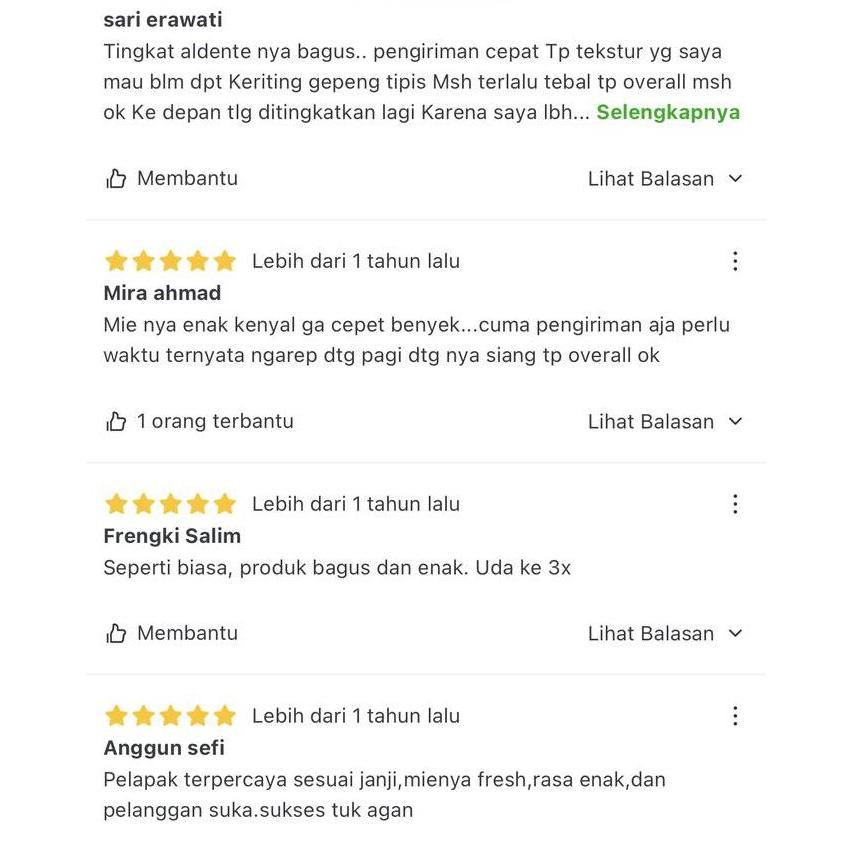 sari erawati
Tingkat aldente nya bagus.. pengiriman cepat Tp tekstur yg saya mau blm dpt Keriting gepeng tipis Msh terlalu tebal tp overall msh ok Ke depan tlg ditingkatkan lagi Karena saya lbh... Selengkapnya

Membantu
Lihat Balasan

Lebih dari 1 tahun lalu
Mira ahmad
Mie nya enak kenyal ga cepet benyek...cuma pengiriman aja perlu waktu ternyata ngarep dtg pagi dtg nya siang tp overall ok

1 orang terbantu
Lihat Balasan

Lebih dari 1 tahun lalu
Frengki Salim
Seperti biasa, produk bagus dan enak. Uda ke 3x

Membantu
Lihat Balasan

Lebih dari 1 tahun lalu
Anggun sefi
Pelapak terpercaya sesuai janji,mienya fresh,rasa enak,dan pelanggan suka.sukses tuk agan